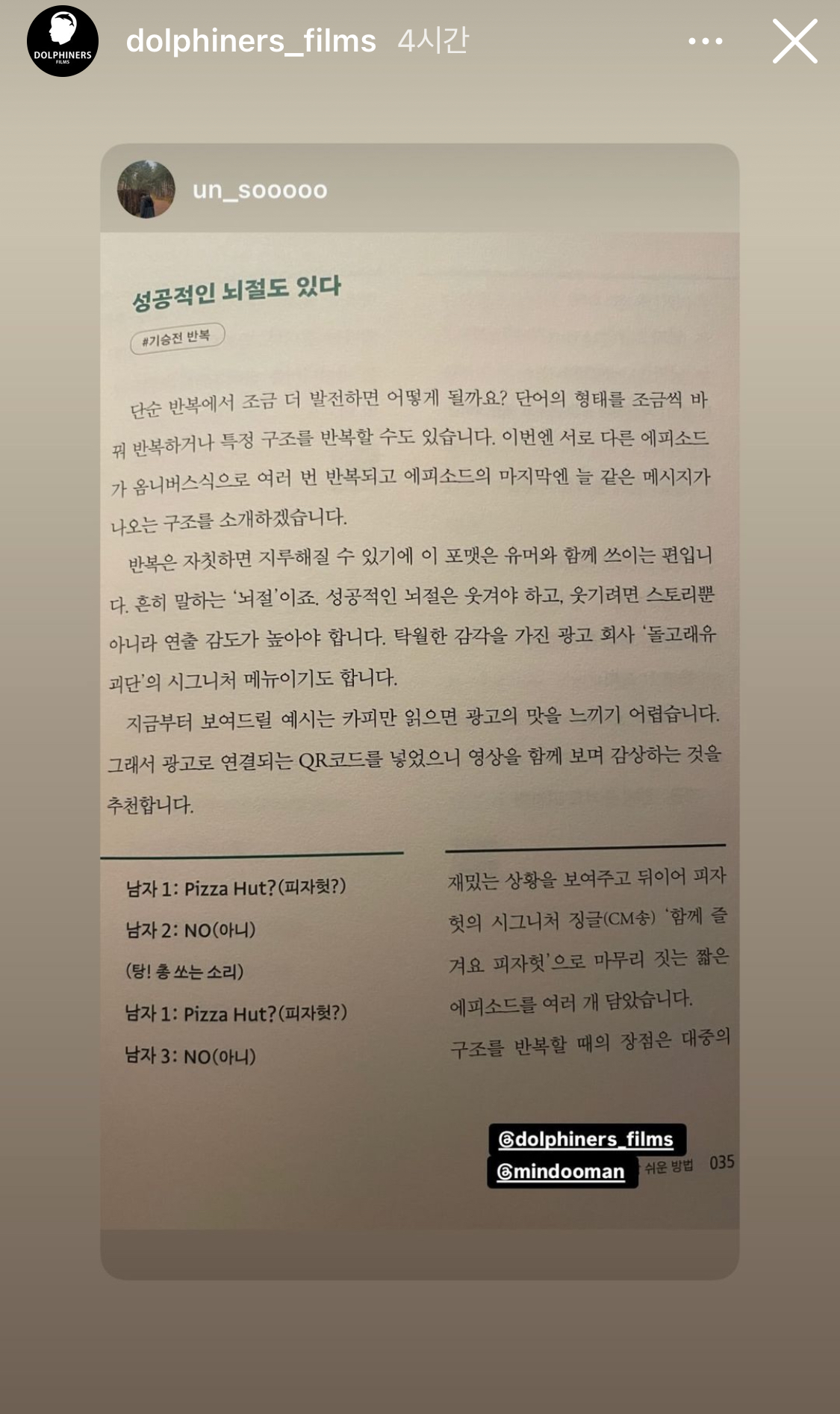 DOLPHINERS FILMS

dolphiners_films 4시간

un_sooooo

성공적인 뇌절도 있다

#기승전 반복

단순 반복에서 조금 더 발전하면 어떻게 될까요? 단어의 형태를 조금씩 바꿔 반복하거나 특정 구조를 반복할 수도 있습니다. 이번엔 서로 다른 에피소드가 옴니버스식으로 여러 번 반복되고 에피소드의 마지막엔 늘 같은 메시지가 나오는 구조를 소개하겠습니다.

반복은 자칫하면 지루해질 수 있기에 이 포맷은 유머와 함께 쓰이는 편입니다. 흔히 말하는 '뇌절'이죠. 성공적인 뇌절은 웃겨야 하고, 웃기려면 스토리뿐 아니라 연출 감도가 높아야 합니다. 탁월한 감각을 가진 광고 회사 '돌고래유괴단'의 시그니처 메뉴이기도 합니다.

지금부터 보여드릴 예시는 카피만 읽으면 광고의 맛을 느끼기 어렵습니다. 그래서 광고로 연결되는 QR코드를 넣었으니 영상을 함께 보며 감상하는 것을 추천합니다.

남자 1: Pizza Hut?(피자헛?)

남자 2: NO(아니)

(탕! 총 쏘는 소리)

남자 1: Pizza Hut?(피자헛?)

남자 3: NO(아니)

재밌는 상황을 보여주고 뒤이어 피자헛의 시그니처 징글(CM송) '함께 즐겨요 피자헛'으로 마무리 짓는 짧은 에피소드를 여러 개 담았습니다.

구조를 반복할 때의 장점은 대중의

@dolphiners_films
@mindooman

쉬운 방법 035